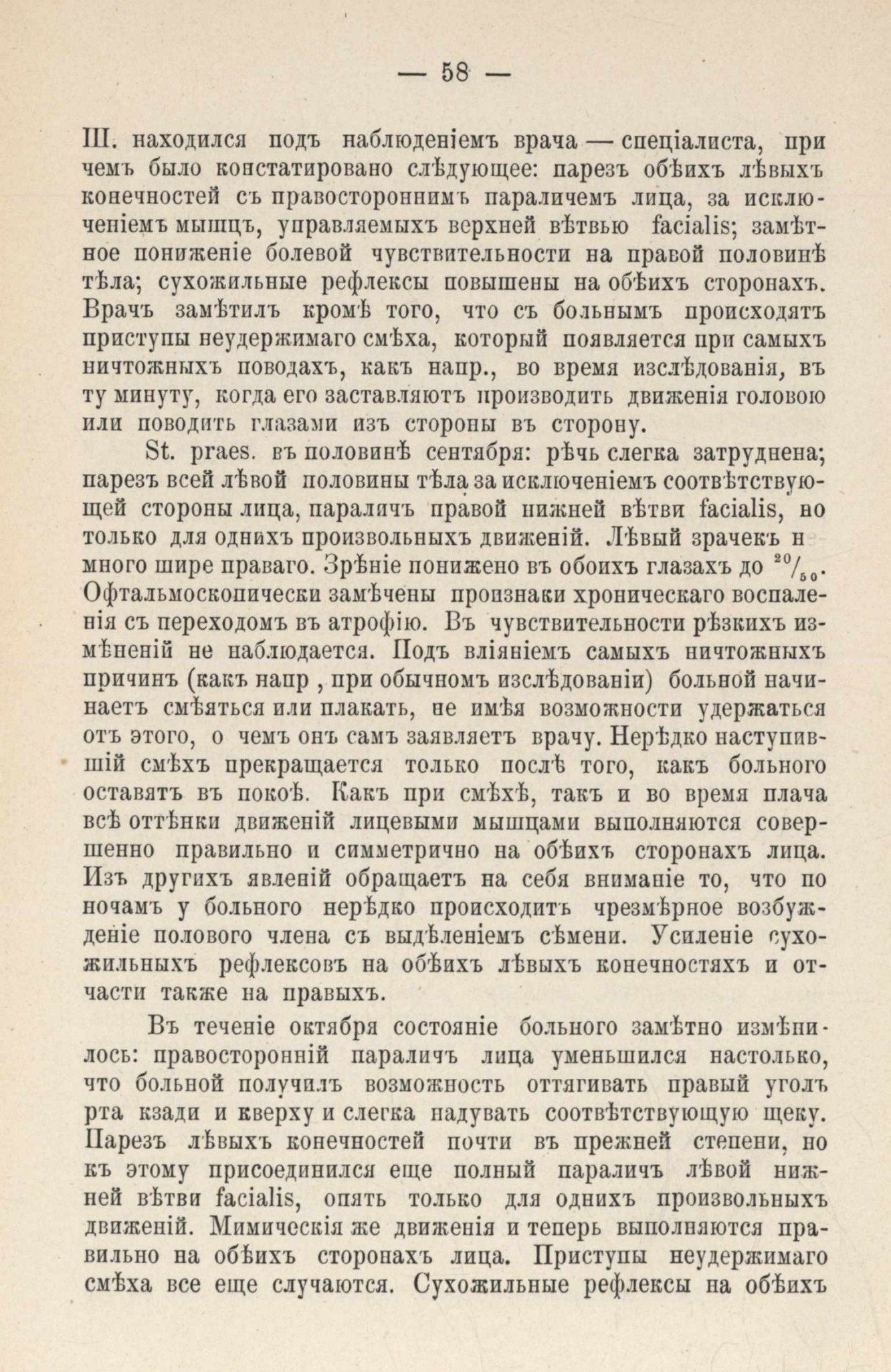 — 58 —

Ш. находился подъ наблюденіемъ врача — спеціалиста, при чемъ было констатировано слѣдующее: парезъ обѣихъ лѣвыхъ конечностей съ правостороннимъ параличемъ лица, за исключеніемъ мышцъ, управляемыхъ верхней вѣтвью facialis; замѣтное пониженіе болевой чувствительности на правой половинѣ тѣла; сухожильные рефлексы повышены на обѣихъ сторонахъ. Врачъ замѣтилъ кромѣ того, что съ больнымъ происходятъ приступы неудержимаго смѣха, который появляется при самыхъ ничтожныхъ поводахъ, какъ напр., во время изслѣдованія, въ ту минуту, когда его заставляютъ производить движенія головою или поводить глазами изъ стороны въ сторону.

St. praes. въ половинѣ сентября: рѣчь слегка затруднена; парезъ всей лѣвой половины тѣла за исключеніемъ соотвѣтствующей стороны лица, параличъ правой нижней вѣтви facialis, но только для однихъ произвольныхъ движеній. Лѣвый зрачекъ н много шире праваго. Зрѣніе понижено въ обоихъ глазахъ до $^{20}/_{50}$. Офтальмоскопически замѣчены признаки хроническаго воспаленія съ переходомъ въ атрофію. Въ чувствительности рѣзкихъ измѣненій не наблюдается. Подъ вліяніемъ самыхъ ничтожныхъ причинъ (какъ напр , при обычномъ изслѣдованіи) больной начинаетъ смѣяться или плакать, не имѣя возможности удержаться отъ этого, о чемъ онъ самъ заявляетъ врачу. Нерѣдко наступившій смѣхъ прекращается только послѣ того, какъ больного оставятъ въ покоѣ. Какъ при смѣхѣ, такъ и во время плача всѣ оттѣнки движеній лицевыми мышцами выполняются совершенно правильно и симметрично на обѣихъ сторонахъ лица. Изъ другихъ явленій обращаетъ на себя вниманіе то, что по ночамъ у больного нерѣдко происходитъ чрезмѣрное возбужденіе полового члена съ выдѣленіемъ сѣмени. Усиленіе сухожильныхъ рефлексовъ на обѣихъ лѣвыхъ конечностяхъ и отчасти также на правыхъ.

Въ теченіе октября состояніе больного замѣтно измѣнилось: правосторонній параличъ лица уменьшился настолько, что больной получилъ возможность оттягивать правый уголъ рта кзади и кверху и слегка надувать соотвѣтствующую щеку. Парезъ лѣвыхъ конечностей почти въ прежней степени, но къ этому присоединился еще полный параличъ лѣвой нижней вѣтви facialis, опять только для однихъ произвольныхъ движеній. Мимическія же движенія и теперь выполняются правильно на обѣихъ сторонахъ лица. Приступы неудержимаго смѣха все еще случаются. Сухожильные рефлексы на обѣихъ